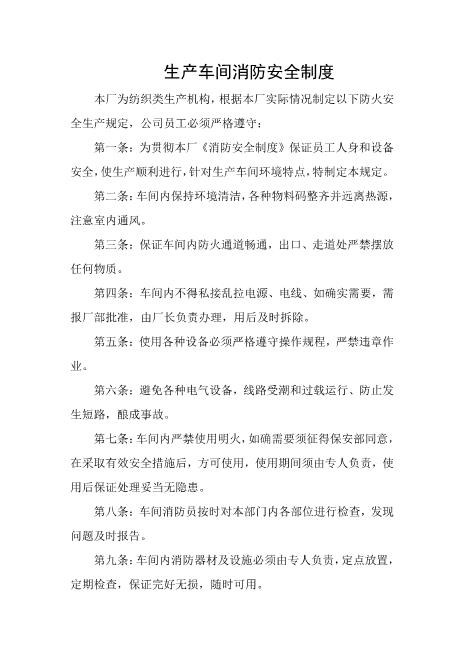 生产车间消防安全制度

本厂为纺织类生产机构，根据本厂实际情况制定以下防火安全生产规定，公司员工必须严格遵守：

第一条：为贯彻本厂《消防安全制度》保证员工人身和设备安全，使生产顺利进行，针对生产车间环境特点，特制定本规定。

第二条：车间内保持环境清洁，各种物料码整齐并远离热源，注意室内通风。

第三条：保证车间内防火通道畅通，出口、走道处严禁摆放任何物质。

第四条：车间内不得私接乱拉电源、电线、如确实需要，需报厂部批准，由厂长负责办理，用后及时拆除。

第五条：使用各种设备必须严格遵守操作规程，严禁违章作业。

第六条：避免各种电气设备，线路受潮和过载运行、防止发生短路，酿成事故。

第七条：车间内严禁使用明火，如确需要须征得保安部同意，在采取有效安全措施后，方可使用，使用期间须由专人负责，使用后保证处理妥当无隐患。

第八条：车间消防员按时对本部门内各部位进行检查，发现问题及时报告。

第九条：车间内消防器材及设施必须由专人负责，定点放置，定期检查，保证完好无损，随时可用。